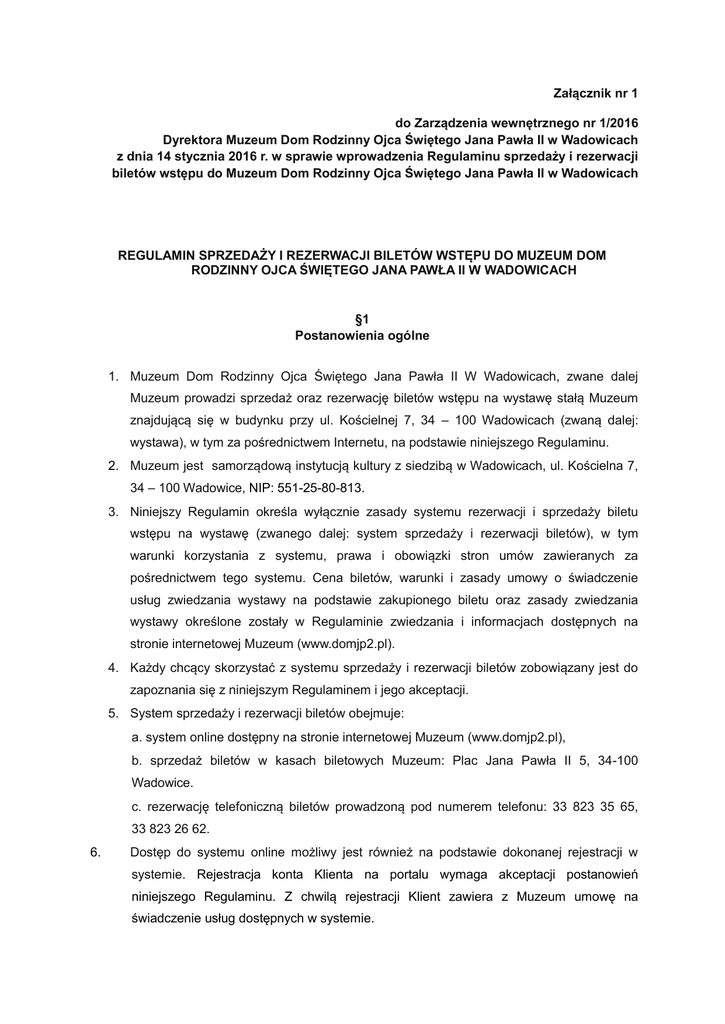 Załącznik nr 1

do Zarządzenia wewnętrznego nr 1/2016
Dyrektora Muzeum Dom Rodzinny Ojca Świętego Jana Pawła II w Wadowicach
z dnia 14 stycznia 2016 r. w sprawie wprowadzenia Regulaminu sprzedaży i rezerwacji biletów wstępu do Muzeum Dom Rodzinny Ojca Świętego Jana Pawła II w Wadowicach

REGULAMIN SPRZEDAŻY I REZERWACJI BILETÓW WSTĘPU DO MUZEUM DOM RODZINNY OJCA ŚWIĘTEGO JANA PAWŁA II W WADOWICACH

§1
Postanowienia ogólne

1. Muzeum Dom Rodzinny Ojca Świętego Jana Pawła II W Wadowicach, zwane dalej Muzeum prowadzi sprzedaż oraz rezerwację biletów wstępu na wystawę stałą Muzeum znajdującą się w budynku przy ul. Kościelnej 7, 34 – 100 Wadowicach (zwaną dalej: wystawa), w tym za pośrednictwem Internetu, na podstawie niniejszego Regulaminu.
2. Muzeum jest samorządową instytucją kultury z siedzibą w Wadowicach, ul. Kościelna 7, 34 – 100 Wadowice, NIP: 551-25-80-813.
3. Niniejszy Regulamin określa wyłącznie zasady systemu rezerwacji i sprzedaży biletu wstępu na wystawę (zwanego dalej: system sprzedaży i rezerwacji biletów), w tym warunki korzystania z systemu, prawa i obowiązki stron umów zawieranych za pośrednictwem tego systemu. Cena biletów, warunki i zasady umowy o świadczenie usług zwiedzania wystawy na podstawie zakupionego biletu oraz zasady zwiedzania wystawy określone zostały w Regulaminie zwiedzania i informacjach dostępnych na stronie internetowej Muzeum (www.domjp2.pl).
4. Każdy chcący skorzystać z systemu sprzedaży i rezerwacji biletów zobowiązany jest do zapoznania się z niniejszym Regulaminem i jego akceptacji.
5. System sprzedaży i rezerwacji biletów obejmuje:
a. system online dostępny na stronie internetowej Muzeum (www.domjp2.pl),
b. sprzedaż biletów w kasach biletowych Muzeum: Plac Jana Pawła II 5, 34-100 Wadowice.
c. rezerwację telefoniczną biletów prowadzoną pod numerem telefonu: 33 823 35 65, 33 823 26 62.
6. Dostęp do systemu online możliwy jest również na podstawie dokonanej rejestracji w systemie. Rejestracja konta Klienta na portalu wymaga akceptacji postanowień niniejszego Regulaminu. Z chwilą rejestracji Klient zawiera z Muzeum umowę na świadczenie usług dostępnych w systemie.